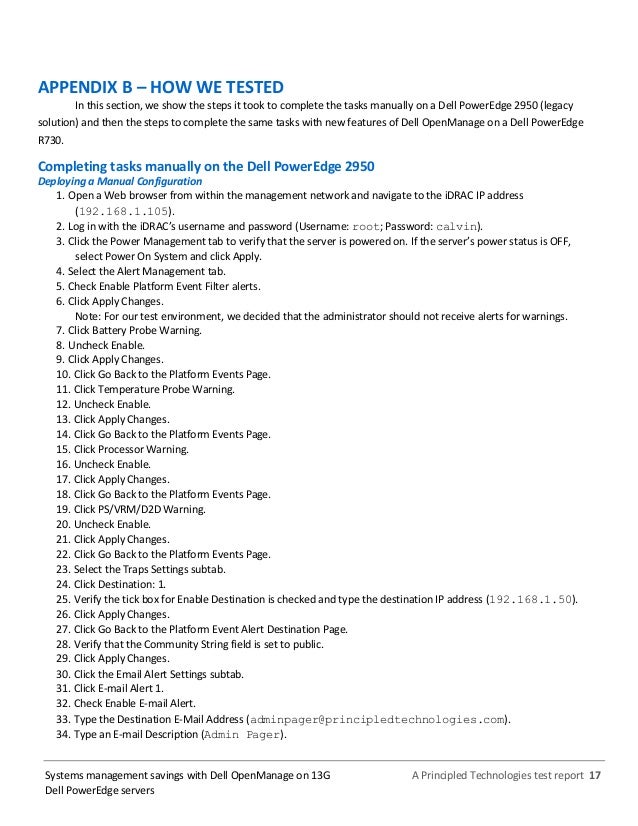 APPENDIX B – HOW WE TESTED

In this section, we show the steps it took to complete the tasks manually on a Dell PowerEdge 2950 (legacy solution) and then the steps to complete the same tasks with new features of Dell OpenManage on a Dell PowerEdge R730.

Completing tasks manually on the Dell PowerEdge 2950

Deploying a Manual Configuration

1. Open a Web browser from within the management network and navigate to the iDRAC IP address (192.168.1.105).
2. Log in with the iDRAC's username and password (Username: root; Password: calvin).
3. Click the Power Management tab to verify that the server is powered on. If the server's power status is OFF, select Power On System and click Apply.
4. Select the Alert Management tab.
5. Check Enable Platform Event Filter alerts.
6. Click Apply Changes.
Note: For our test environment, we decided that the administrator should not receive alerts for warnings.
7. Click Battery Probe Warning.
8. Uncheck Enable.
9. Click Apply Changes.
10. Click Go Back to the Platform Events Page.
11. Click Temperature Probe Warning.
12. Uncheck Enable.
13. Click Apply Changes.
14. Click Go Back to the Platform Events Page.
15. Click Processor Warning.
16. Uncheck Enable.
17. Click Apply Changes.
18. Click Go Back to the Platform Events Page.
19. Click PS/VRM/D2D Warning.
20. Uncheck Enable.
21. Click Apply Changes.
22. Click Go Back to the Platform Events Page.
23. Select the Traps Settings subtab.
24. Click Destination: 1.
25. Verify the tick box for Enable Destination is checked and type the destination IP address (192.168.1.50).
26. Click Apply Changes.
27. Click Go Back to the Platform Event Alert Destination Page.
28. Verify that the Community String field is set to public.
29. Click Apply Changes.
30. Click the Email Alert Settings subtab.
31. Click E-mail Alert 1.
32. Check Enable E-mail Alert.
33. Type the Destination E-Mail Address (adminpager@principledtechnologies.com).
34. Type an E-mail Description (Admin Pager).

Systems management savings with Dell OpenManage on 13G Dell PowerEdge servers

A Principled Technologies test report 17